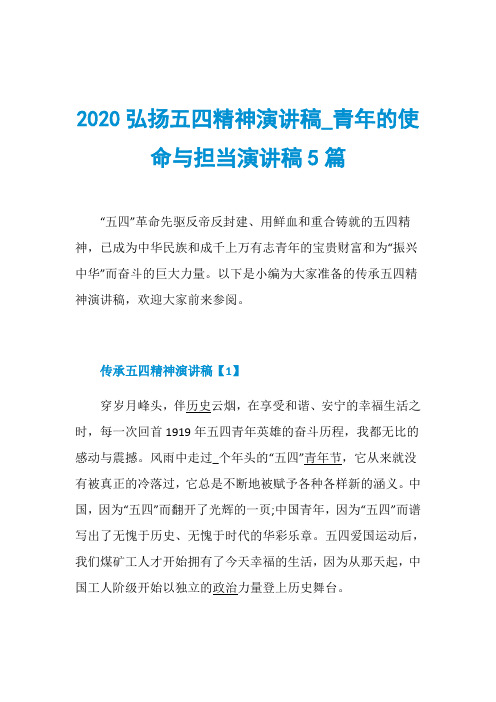 2020 弘扬五四精神演讲稿_青年的使命与担当演讲稿 5 篇

“五四”革命先驱反帝反封建、用鲜血和重合铸就的五四精神，已成为中华民族和成千上万有志青年的宝贵财富和为“振兴中华”而奋斗的巨大力量。以下是小编为大家准备的传承五四精神演讲稿，欢迎大家前来参阅。

传承五四精神演讲稿【1】

穿岁月峰头，伴历史云烟，在享受和谐、安宁的幸福生活之时，每一次回首 1919 年五四青年英雄的奋斗历程，我都无比的感动与震撼。风雨中走过_个年头的“五四”青年节，它从来就没有被真正的冷落过，它总是不断地被赋予各种各样新的涵义。中国，因为“五四”而翻开了光辉的一页;中国青年，因为“五四”而谱写出了无愧于历史、无愧于时代的华彩乐章。五四爱国运动后，我们煤矿工人才开始拥有了今天幸福的生活，因为从那天起，中国工人阶级开始以独立的政治力量登上历史舞台。